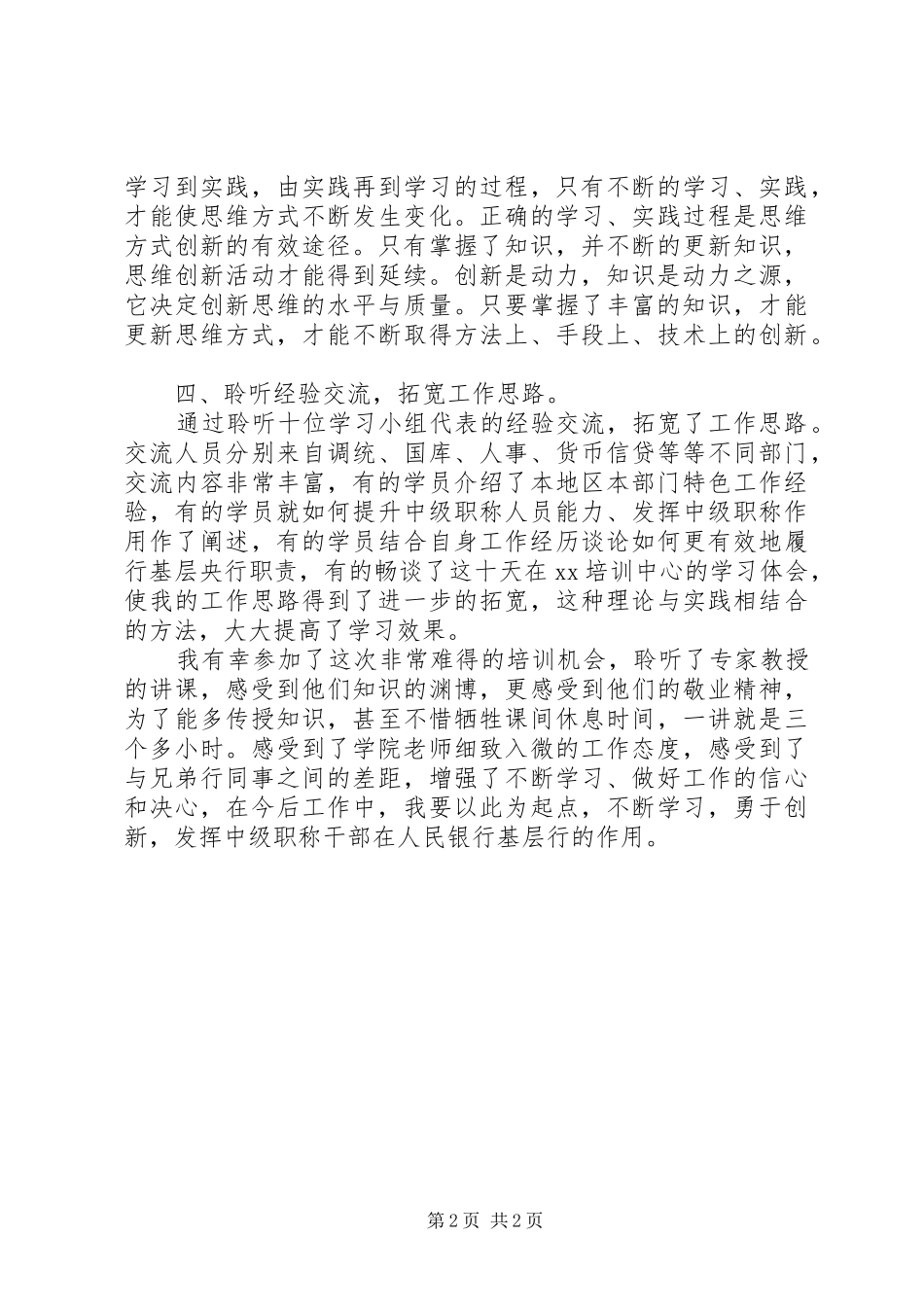 学习到实践，由实践再到学习的过程，只有不断的学习、实践，才能使思维方式不断发生变化。正确的学习、实践过程是思维方式创新的有效途径。只有掌握了知识，并不断的更新知识，思维创新活动才能得到延续。创新是动力，知识是动力之源，它决定创新思维的水平与质量。只要掌握了丰富的知识，才能更新思维方式，才能不断取得方法上、手段上、技术上的创新。

四、聆听经验交流，拓宽工作思路。

通过聆听十位学习小组代表的经验交流，拓宽了工作思路。交流人员分别来自调统、国库、人事、货币信贷等等不同部门，交流内容非常丰富，有的学员介绍了本地区本部门特色工作经验，有的学员就如何提升中级职称人员能力、发挥中级职称作用作了阐述，有的学员结合自身工作经历谈论如何更有效地履行基层央行职责，有的畅谈了这十天在xx培训中心的学习体会，使我的工作思路得到了进一步的拓宽，这种理论与实践相结合的方法，大大提高了学习效果。

我有幸参加了这次非常难得的培训机会，聆听了专家教授的讲课，感受到他们知识的渊博，更感受到他们的敬业精神，为了能多传授知识，甚至不惜牺牲课间休息时间，一讲就是三个多小时。感受到了学院老师细致入微的工作态度，感受到了与兄弟行同事之间的差距，增强了不断学习、做好工作的信心和决心，在今后工作中，我要以此为起点，不断学习，勇于创新，发挥中级职称干部在人民银行基层行的作用。

第2页 共2页